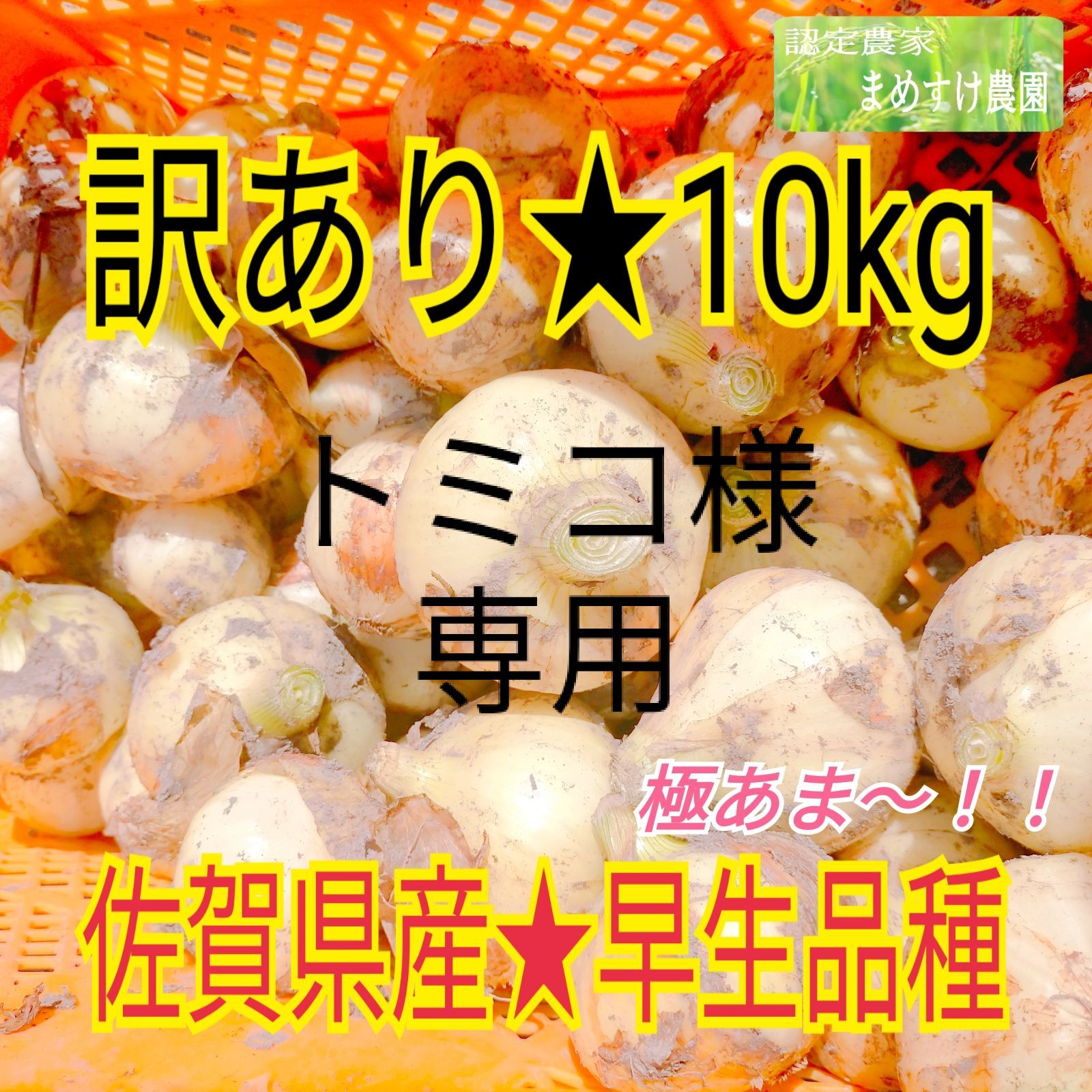 認定農家
まめすけ農園

訳あり★10kg

トミコ様
専用

極あま〜！！

佐賀県産★早生品種